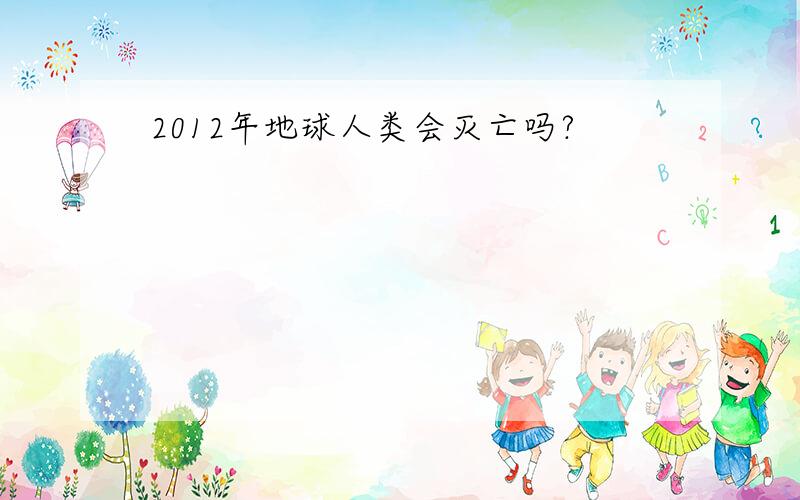 2012年地球人类会灭亡吗?

1
2
?
B
+
C
1